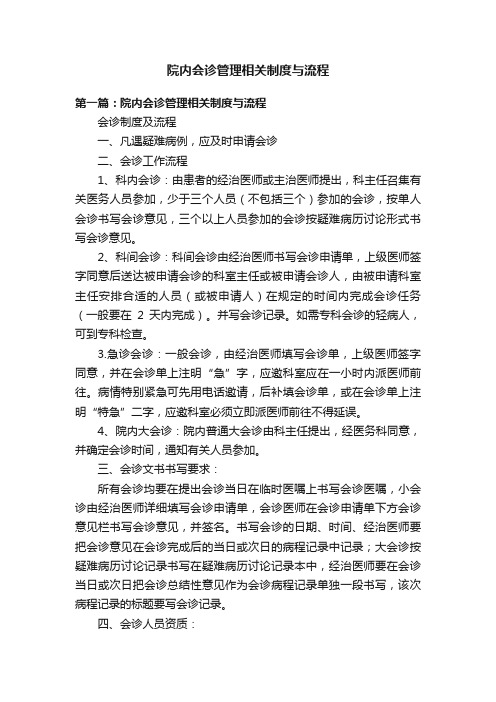 院内会诊管理相关制度与流程

第一篇：院内会诊管理相关制度与流程

会诊制度及流程

一、凡遇疑难病例，应及时申请会诊

二、会诊工作流程

1、科内会诊：由患者的经治医师或主治医师提出，科主任召集有关医务人员参加，少于三个人员（不包括三个）参加的会诊，按单人会诊书写会诊意见，三个以上人员参加的会诊按疑难病历讨论形式书写会诊意见。

2、科间会诊：科间会诊由经治医师书写会诊申请单，上级医师签字同意后送达被申请会诊的科室主任或被申请会诊人，由被申请科室主任安排合适的人员（或被申请人）在规定的时间内完成会诊任务（一般要在 2 天内完成）。并写会诊记录。如需专科会诊的轻病人，可到专科检查。

3.急诊会诊：一般会诊，由经治医师填写会诊单，上级医师签字同意，并在会诊单上注明“急”字，应邀科室应在一小时内派医师前往。病情特别紧急可先用电话邀请，后补填会诊单，或在会诊单上注明“特急”二字，应邀科室必须立即派医师前往不得延误。

4、院内大会诊：院内普通大会诊由科主任提出，经医务科同意，并确定会诊时间，通知有关人员参加。

三、会诊文书书写要求：

所有会诊均要在提出会诊当日在临时医嘱上书写会诊医嘱，小会诊由经治医师详细填写会诊申请单，会诊医师在会诊申请单下方会诊意见栏书写会诊意见，并签名。书写会诊的日期、时间、经治医师要把会诊意见在会诊完成后的当日或次日的病程记录中记录；大会诊按疑难病历讨论记录书写在疑难病历讨论记录本中，经治医师要在会诊当日或次日把会诊总结性意见作为会诊病程记录单独一段书写，该次病程记录的标题要写会诊记录。

四、会诊人员资质：